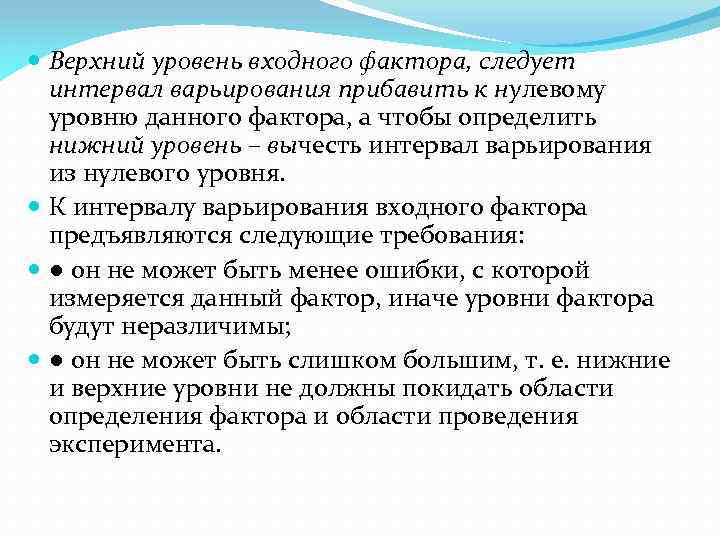 Верхний уровень входного фактора, следует интервал варьирования прибавить к нулевому уровню данного фактора, а чтобы определить нижний уровень – вычесть интервал варьирования из нулевого уровня.

К интервалу варьирования входного фактора предъявляются следующие требования:

● он не может быть менее ошибки, с которой измеряется данный фактор, иначе уровни фактора будут неразличимы;

● он не может быть слишком большим, т. е. нижние и верхние уровни не должны покидать области определения фактора и области проведения эксперимента.